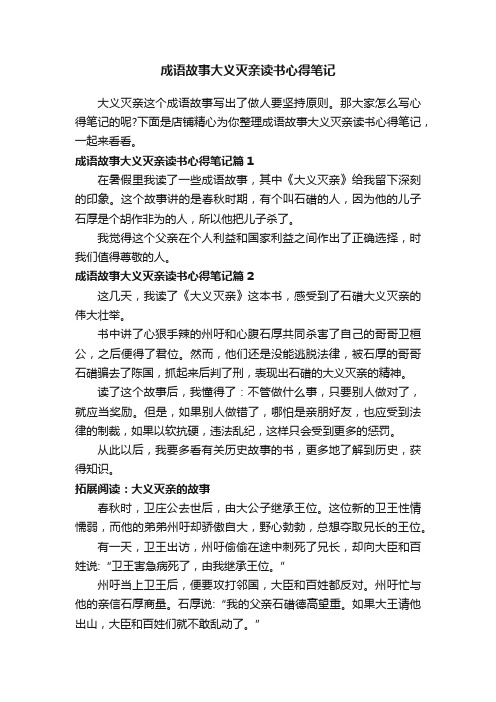 成语故事大义灭亲读书心得笔记

大义灭亲这个成语故事写出了做人要坚持原则。那大家怎么写心得笔记的呢?下面是店铺精心为你整理成语故事大义灭亲读书心得笔记，一起来看看。

成语故事大义灭亲读书心得笔记篇1

在暑假里我读了一些成语故事，其中《大义灭亲》给我留下深刻的印象。这个故事讲的是春秋时期，有个叫石碏的人，因为他的儿子石厚是个胡作非为的人，所以他把儿子杀了。

我觉得这个父亲在个人利益和国家利益之间作出了正确选择，时我们值得尊敬的人。

成语故事大义灭亲读书心得笔记篇2

这几天，我读了《大义灭亲》这本书，感受到了石碏大义灭亲的伟大壮举。

书中讲了心狠手辣的州吁和心腹石厚共同杀害了自己的哥哥卫桓公，之后便得了君位。然而，他们还是没能逃脱法律，被石厚的哥哥石碏骗去了陈国，抓起来后判了刑，表现出石碏的大义灭亲的精神。

读了这个故事后，我懂得了：不管做什么事，只要别人做对了，就应当奖励。但是，如果别人做错了，哪怕是亲朋好友，也应受到法律的制裁，如果以软抗硬，违法乱纪，这样只会受到更多的惩罚。

从此以后，我要多看有关历史故事的书，更多地了解到历史，获得知识。

拓展阅读：大义灭亲的故事

春秋时，卫庄公去世后，由大公子继承王位。这位新的卫王性情懦弱，而他的弟弟州吁却骄傲自大，野心勃勃，总想夺取兄长的王位。

有一天，卫王出访，州吁偷偷在途中刺死了兄长，却向大臣和百姓说:“卫王害急病死了，由我继承王位。”

州吁当上卫王后，便要攻打邻国，大臣和百姓都反对。州吁忙与他的亲信石厚商量。石厚说:“我的父亲石碏德高望重。如果大王请他出山，大臣和百姓们就不敢乱动了。”